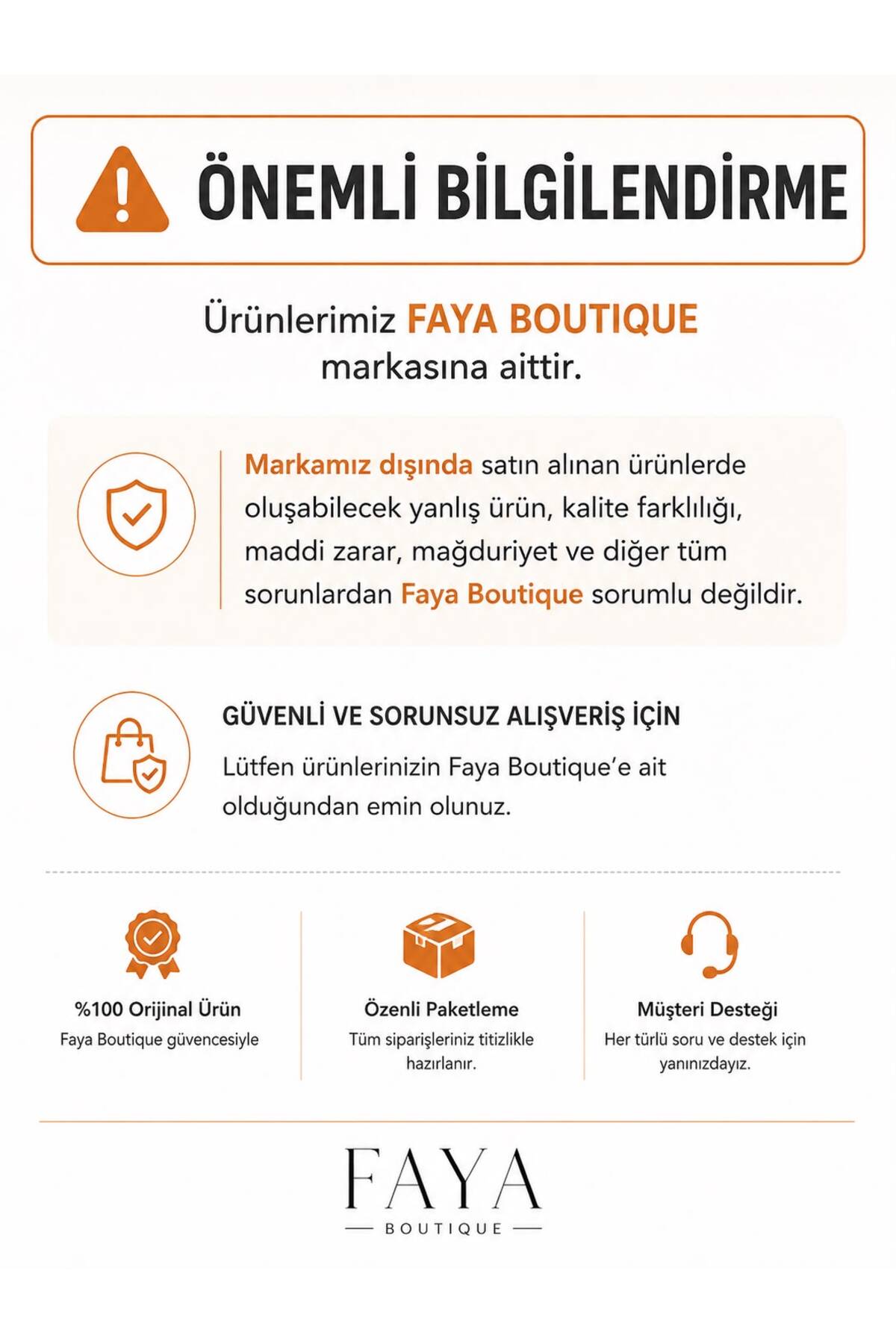 ÖNEMLİ BİLGİLENDİRME

Ürünlerimiz FAYA BOUTIQUE markasına aittir.

Markamız dışında satın alınan ürünlerde oluşabilecek yanlış ürün, kalite farklılığı, maddi zarar, mağduriyet ve diğer tüm sorunlardan Faya Boutique sorumlu değildir.

GÜVENLİ VE SORUNSUZ ALIŞVERİŞ İÇİN

Lütfen ürünlerinizin Faya Boutique'e ait olduğundan emin olunuz.

%100 Orijinal Ürün
Faya Boutique güvencesiyle

Özenli Paketleme
Tüm siparişleriniz titizlikle hazırlanır.

Müşteri Desteği
Her türlü soru ve destek için yanınızdayız.

FAYA
BOUTIQUE